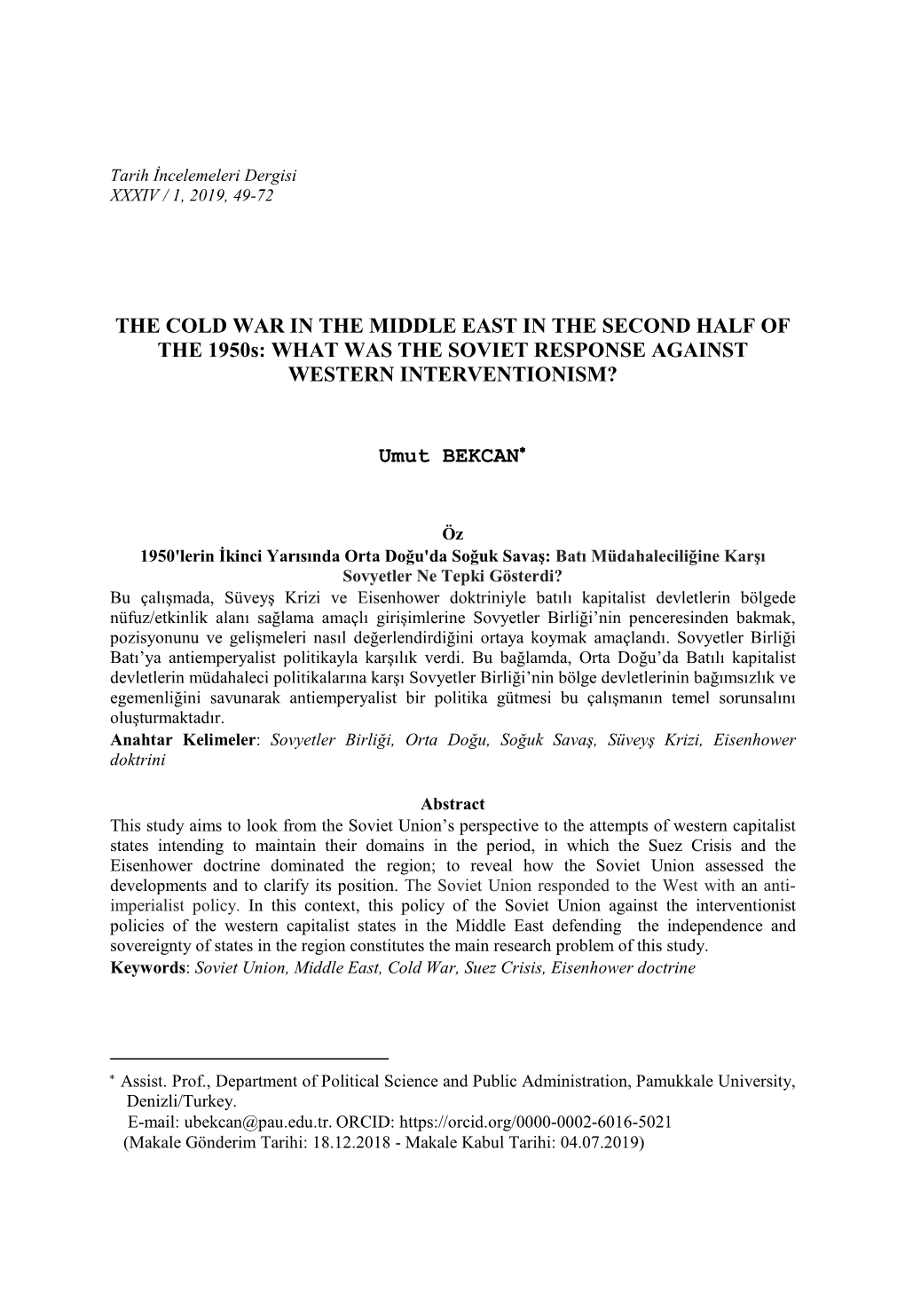 Tarih İncelemeleri Dergisi
XXXIV / 1, 2019, 49-72

THE COLD WAR IN THE MIDDLE EAST IN THE SECOND HALF OF THE 1950s: WHAT WAS THE SOVIET RESPONSE AGAINST WESTERN INTERVENTIONISM?

Umut BEKCAN*

Öz
1950'lerin İkinci Yarısında Orta Doğu'da Soğuk Savaş: Batı Müdahaleciliğine Karşı Sovyetler Ne Tepki Gösterdi?
Bu çalışmada, Süveyş Krizi ve Eisenhower doktriniyle batılı kapitalist devletlerin bölgede nüfuz/etkinlik alanı sağlama amaçlı girişimlerine Sovyetler Birliği'nin penceresinden bakmak, pozisyonunu ve gelişmeleri nasıl değerlendirdiğini ortaya koymak amaçlandı. Sovyetler Birliği Batı'ya antiemperyalist politikayla karşılık verdi. Bu bağlamda, Orta Doğu'da Batılı kapitalist devletlerin müdahaleci politikalarına karşı Sovyetler Birliği'nin bölge devletlerinin bağımsızlık ve egemenliğini savunarak antiemperyalist bir politika gütmesi bu çalışmanın temel sorunsalını oluşturmaktadır.
Anahtar Kelimeler: Sovyetler Birliği, Orta Doğu, Soğuk Savaş, Süveyş Krizi, Eisenhower doktrini

Abstract
This study aims to look from the Soviet Union's perspective to the attempts of western capitalist states intending to maintain their domains in the period, in which the Suez Crisis and the Eisenhower doctrine dominated the region; to reveal how the Soviet Union assessed the developments and to clarify its position. The Soviet Union responded to the West with an anti-imperialist policy. In this context, this policy of the Soviet Union against the interventionist policies of the western capitalist states in the Middle East defending the independence and sovereignty of states in the region constitutes the main research problem of this study.
Keywords: Soviet Union, Middle East, Cold War, Suez Crisis, Eisenhower doctrine

* Assist. Prof., Department of Political Science and Public Administration, Pamukkale University, Denizli/Turkey.
E-mail: ubekcan@pau.edu.tr. ORCID: https://orcid.org/0000-0002-6016-5021
(Makale Gönderim Tarihi: 18.12.2018 - Makale Kabul Tarihi: 04.07.2019)